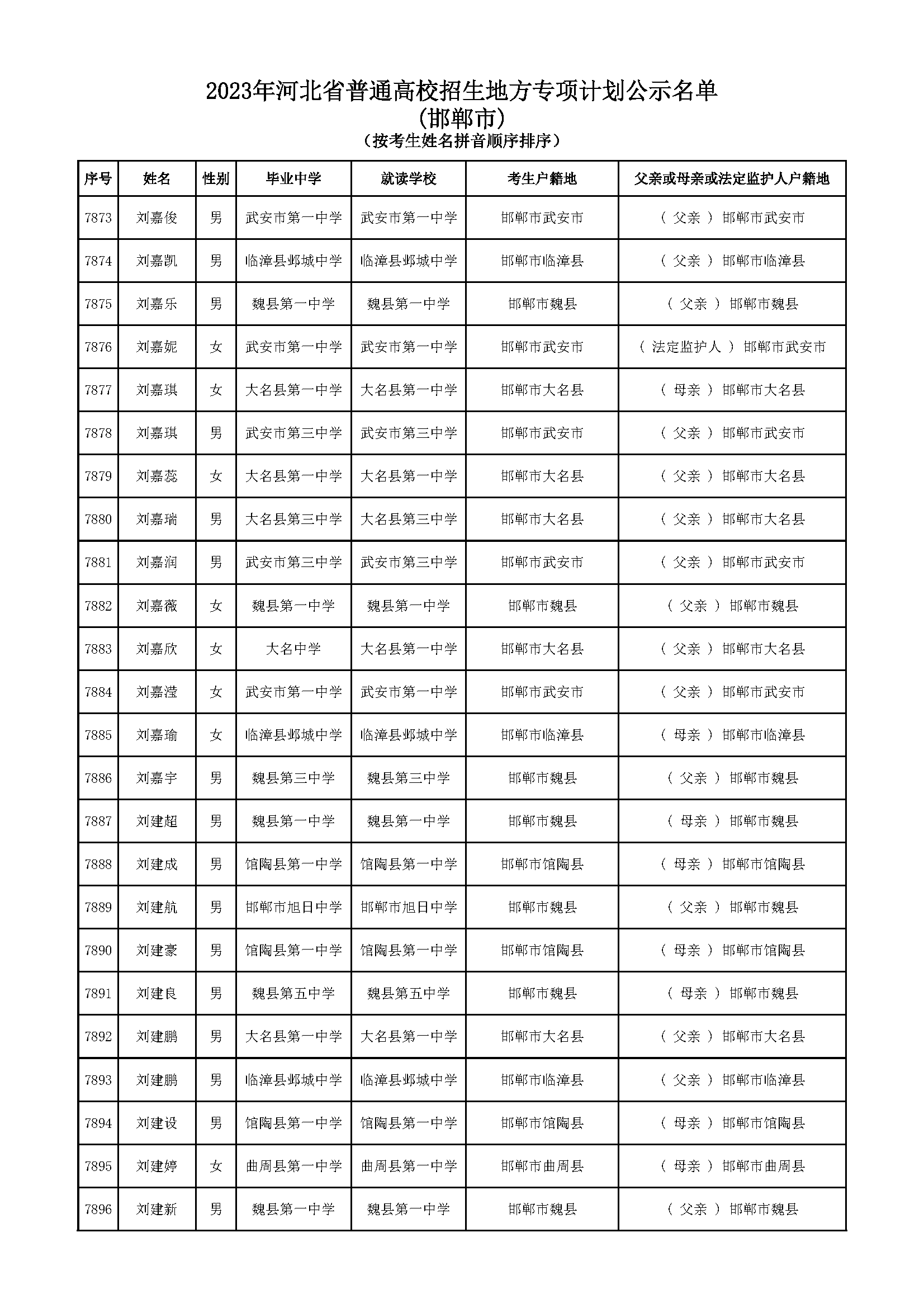 2023年河北省普通高校招生地方专项计划公示名单
(邯郸市)
(按考生姓名拼音顺序排序)

| 序号 | 姓名 | 性别 | 毕业中学 | 就读学校 | 考生户籍地 | 父亲或母亲或法定监护人户籍地 |
|---|---|---|---|---|---|---|
| 7873 | 刘嘉俊 | 男 | 武安市第一中学 | 武安市第一中学 | 邯郸市武安市 | ( 父亲 ) 邯郸市武安市 |
| 7874 | 刘嘉凯 | 男 | 临漳县邺城中学 | 临漳县邺城中学 | 邯郸市临漳县 | ( 父亲 ) 邯郸市临漳县 |
| 7875 | 刘嘉乐 | 男 | 魏县第一中学 | 魏县第一中学 | 邯郸市魏县 | ( 父亲 ) 邯郸市魏县 |
| 7876 | 刘嘉妮 | 女 | 武安市第一中学 | 武安市第一中学 | 邯郸市武安市 | ( 法定监护人 ) 邯郸市武安市 |
| 7877 | 刘嘉琪 | 女 | 大名县第一中学 | 大名县第一中学 | 邯郸市大名县 | ( 母亲 ) 邯郸市大名县 |
| 7878 | 刘嘉琪 | 男 | 武安市第三中学 | 武安市第三中学 | 邯郸市武安市 | ( 父亲 ) 邯郸市武安市 |
| 7879 | 刘嘉蕊 | 女 | 大名县第一中学 | 大名县第一中学 | 邯郸市大名县 | ( 父亲 ) 邯郸市大名县 |
| 7880 | 刘嘉瑞 | 男 | 大名县第三中学 | 大名县第三中学 | 邯郸市大名县 | ( 父亲 ) 邯郸市大名县 |
| 7881 | 刘嘉润 | 男 | 武安市第三中学 | 武安市第三中学 | 邯郸市武安市 | ( 父亲 ) 邯郸市武安市 |
| 7882 | 刘嘉薇 | 女 | 魏县第一中学 | 魏县第一中学 | 邯郸市魏县 | ( 父亲 ) 邯郸市魏县 |
| 7883 | 刘嘉欣 | 女 | 大名中学 | 大名县第一中学 | 邯郸市大名县 | ( 父亲 ) 邯郸市大名县 |
| 7884 | 刘嘉滢 | 女 | 武安市第一中学 | 武安市第一中学 | 邯郸市武安市 | ( 父亲 ) 邯郸市武安市 |
| 7885 | 刘嘉瑜 | 女 | 临漳县邺城中学 | 临漳县邺城中学 | 邯郸市临漳县 | ( 母亲 ) 邯郸市临漳县 |
| 7886 | 刘嘉宇 | 男 | 魏县第三中学 | 魏县第三中学 | 邯郸市魏县 | ( 父亲 ) 邯郸市魏县 |
| 7887 | 刘建超 | 男 | 魏县第一中学 | 魏县第一中学 | 邯郸市魏县 | ( 母亲 ) 邯郸市魏县 |
| 7888 | 刘建成 | 男 | 馆陶县第一中学 | 馆陶县第一中学 | 邯郸市馆陶县 | ( 母亲 ) 邯郸市馆陶县 |
| 7889 | 刘建航 | 男 | 邯郸市旭日中学 | 邯郸市旭日中学 | 邯郸市魏县 | ( 父亲 ) 邯郸市魏县 |
| 7890 | 刘建豪 | 男 | 馆陶县第一中学 | 馆陶县第一中学 | 邯郸市馆陶县 | ( 母亲 ) 邯郸市馆陶县 |
| 7891 | 刘建良 | 男 | 魏县第五中学 | 魏县第五中学 | 邯郸市魏县 | ( 母亲 ) 邯郸市魏县 |
| 7892 | 刘建鹏 | 男 | 大名县第一中学 | 大名县第一中学 | 邯郸市大名县 | ( 父亲 ) 邯郸市大名县 |
| 7893 | 刘建鹏 | 男 | 临漳县邺城中学 | 临漳县邺城中学 | 邯郸市临漳县 | ( 父亲 ) 邯郸市临漳县 |
| 7894 | 刘建设 | 男 | 馆陶县第一中学 | 馆陶县第一中学 | 邯郸市馆陶县 | ( 母亲 ) 邯郸市馆陶县 |
| 7895 | 刘建婷 | 女 | 曲周县第一中学 | 曲周县第一中学 | 邯郸市曲周县 | ( 母亲 ) 邯郸市曲周县 |
| 7896 | 刘建新 | 男 | 魏县第一中学 | 魏县第一中学 | 邯郸市魏县 | ( 父亲 ) 邯郸市魏县 |